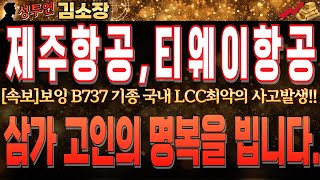 성투연 김소장

제주항공, 티웨이항공

[속보]보잉 B737 기종 국내 LCC최악의 사고발생!!

삼가 고인의 명복을 빕니다.